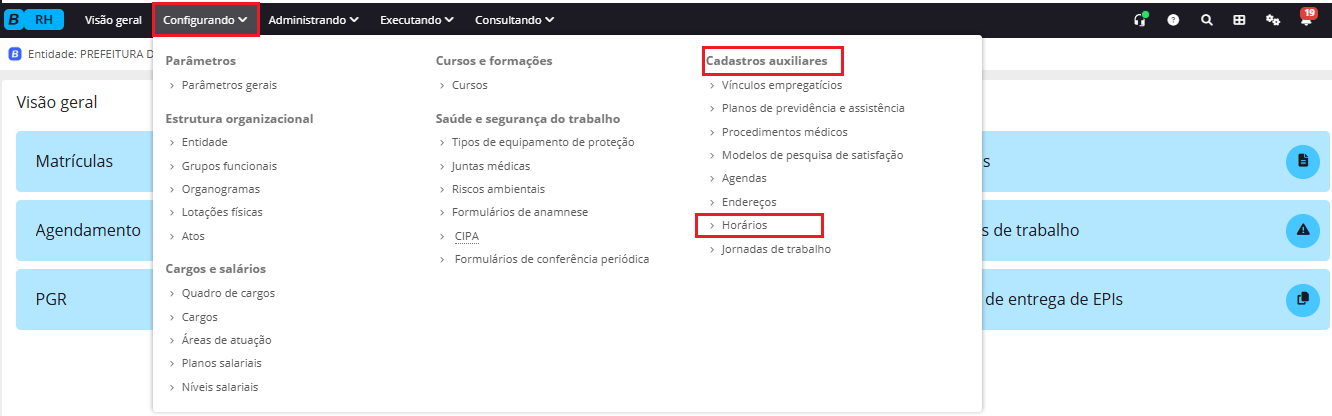 B RH Visão geral Configurando Administrando Executando Consultando

19

Entidade: PREFEITURA D

Visão geral

Matrículas

Agendamento

PGR

Parâmetros
› Parâmetros gerais

Estrutura organizacional
› Entidade
› Grupos funcionais
› Organogramas
› Lotações físicas
› Atos

Cargos e salários
› Quadro de cargos
› Cargos
› Áreas de atuação
› Planos salariais
› Níveis salariais

Cursos e formações
› Cursos

Saúde e segurança do trabalho
› Tipos de equipamento de proteção
› Juntas médicas
› Riscos ambientais
› Formulários de anamnese
› CIPA
› Formulários de conferência periódica

Cadastros auxiliares
› Vínculos empregatícios
› Planos de previdência e assistência
› Procedimentos médicos
› Modelos de pesquisa de satisfação
› Agendas
› Endereços
› Horários
› Jornadas de trabalho

s

s de trabalho

de entrega de EPIs